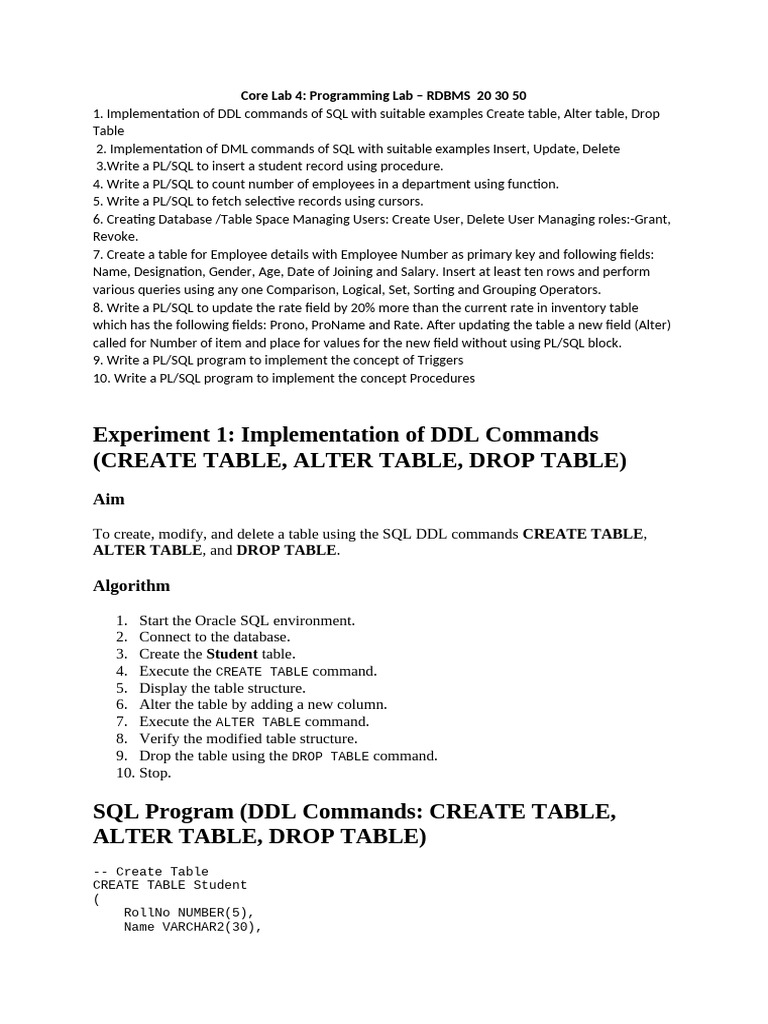 Core Lab 4: Programming Lab – RDBMS 20 30 50

1. Implementation of DDL commands of SQL with suitable examples Create table, Alter table, Drop Table
2. Implementation of DML commands of SQL with suitable examples Insert, Update, Delete
3.Write a PL/SQL to insert a student record using procedure.
4. Write a PL/SQL to count number of employees in a department using function.
5. Write a PL/SQL to fetch selective records using cursors.
6. Creating Database /Table Space Managing Users: Create User, Delete User Managing roles:-Grant, Revoke.
7. Create a table for Employee details with Employee Number as primary key and following fields: Name, Designation, Gender, Age, Date of Joining and Salary. Insert at least ten rows and perform various queries using any one Comparison, Logical, Set, Sorting and Grouping Operators.
8. Write a PL/SQL to update the rate field by 20% more than the current rate in inventory table which has the following fields: Prono, ProName and Rate. After updating the table a new field (Alter) called for Number of item and place for values for the new field without using PL/SQL block.
9. Write a PL/SQL program to implement the concept of Triggers
10. Write a PL/SQL program to implement the concept Procedures

Experiment 1: Implementation of DDL Commands (CREATE TABLE, ALTER TABLE, DROP TABLE)

Aim

To create, modify, and delete a table using the SQL DDL commands CREATE TABLE, ALTER TABLE, and DROP TABLE.

Algorithm

1. Start the Oracle SQL environment.
2. Connect to the database.
3. Create the Student table.
4. Execute the CREATE TABLE command.
5. Display the table structure.
6. Alter the table by adding a new column.
7. Execute the ALTER TABLE command.
8. Verify the modified table structure.
9. Drop the table using the DROP TABLE command.
10. Stop.

SQL Program (DDL Commands: CREATE TABLE, ALTER TABLE, DROP TABLE)

-- Create Table
CREATE TABLE Student
(
    RollNo NUMBER(5),
    Name VARCHAR2(30),